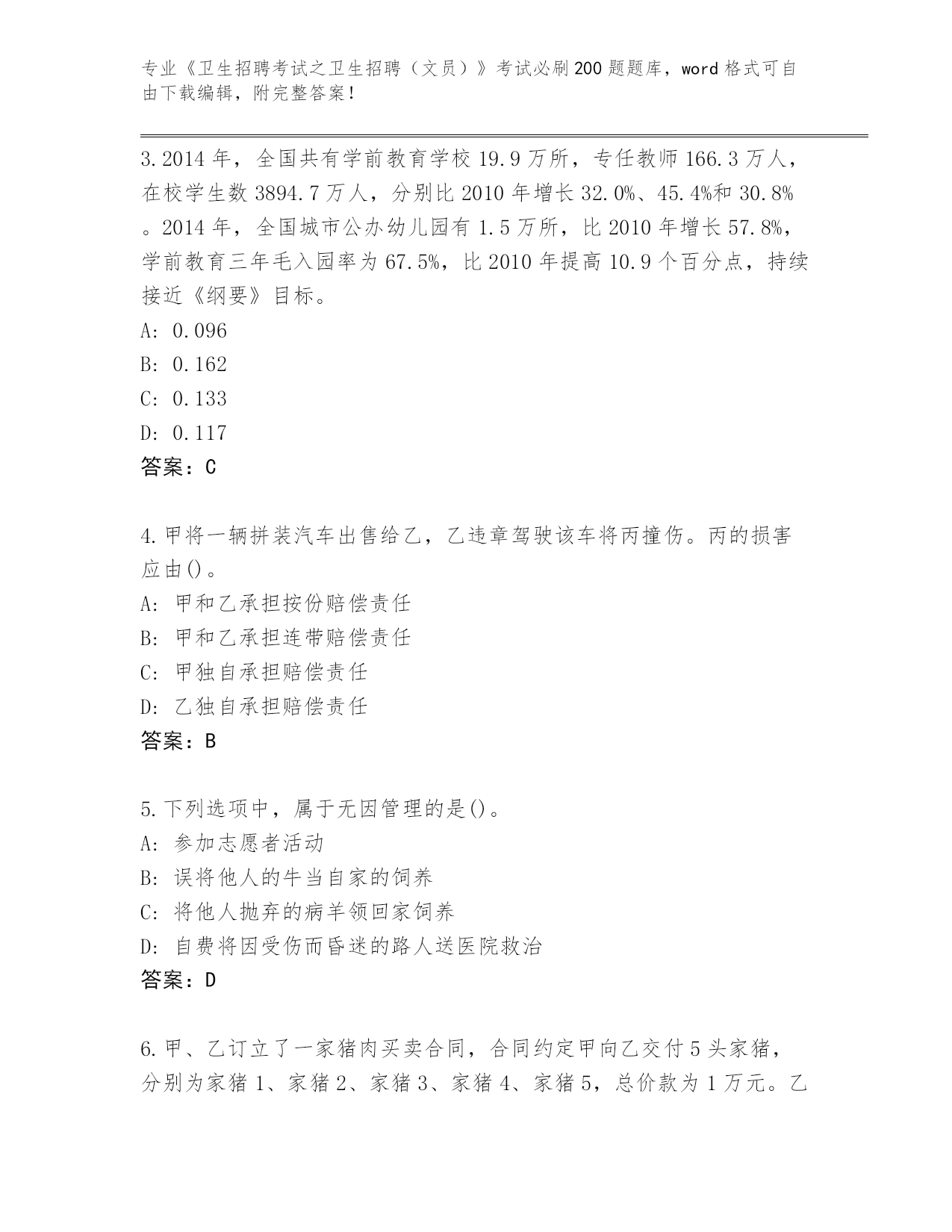 专业《卫生招聘考试之卫生招聘（文员）》考试必刷200题题库，word格式可自由下载编辑，附完整答案！

3.2014年，全国共有学前教育学校19.9万所，专任教师166.3万人，在校学生数3894.7万人，分别比2010年增长32.0%、45.4%和30.8%。2014年，全国城市公办幼儿园有1.5万所，比2010年增长57.8%，学前教育三年毛入园率为67.5%，比2010年提高10.9个百分点，持续接近《纲要》目标。
A: 0.096
B: 0.162
C: 0.133
D: 0.117
答案：C

4.甲将一辆拼装汽车出售给乙，乙违章驾驶该车将丙撞伤。丙的损害应由()。
A: 甲和乙承担按份赔偿责任
B: 甲和乙承担连带赔偿责任
C: 甲独自承担赔偿责任
D: 乙独自承担赔偿责任
答案：B

5.下列选项中，属于无因管理的是()。
A: 参加志愿者活动
B: 误将他人的牛当自家的饲养
C: 将他人抛弃的病羊领回家饲养
D: 自费将因受伤而昏迷的路人送医院救治
答案：D

6.甲、乙订立了一家猪肉买卖合同，合同约定甲向乙交付5头家猪，分别为家猪1、家猪2、家猪3、家猪4、家猪5，总价款为1万元。乙